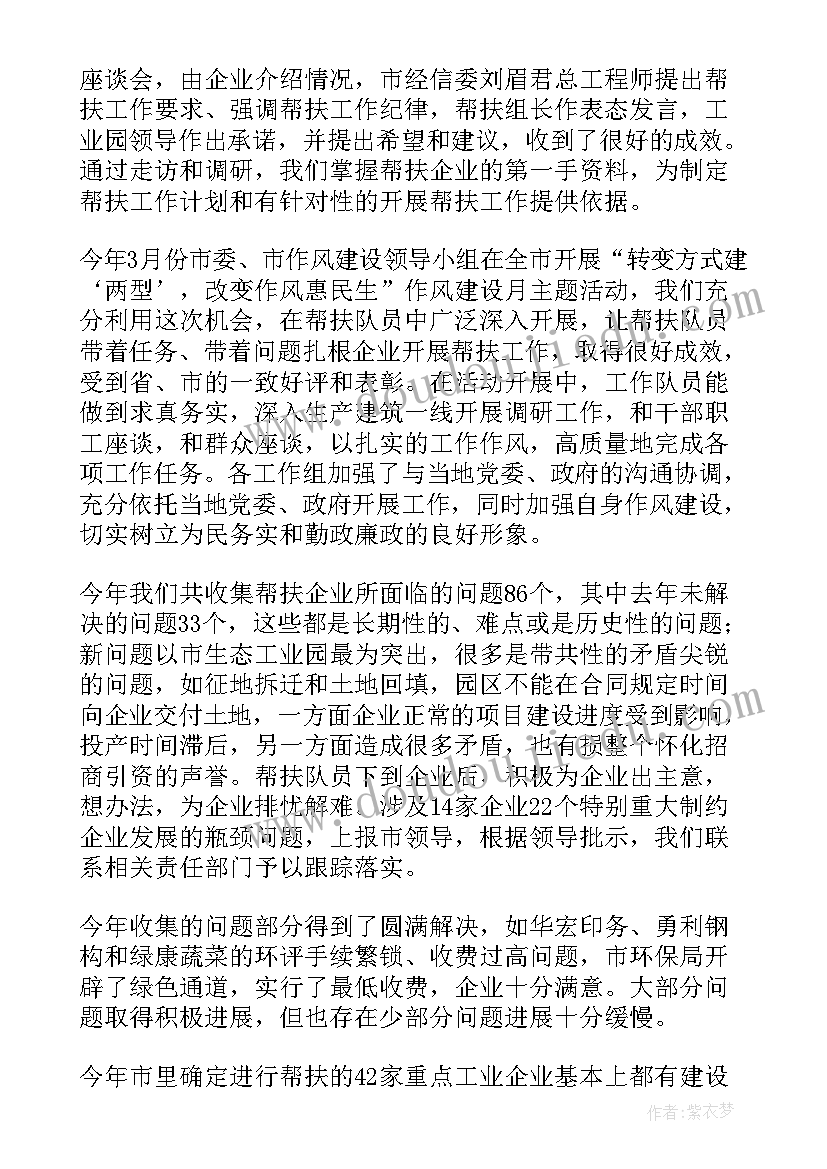 座谈会，由企业介绍情况，市经信委刘眉君总工程师提出帮扶工作要求、强调帮扶工作纪律，帮扶组长作表态发言，工业园领导作出承诺，并提出希望和建议，收到了很好的成效。通过走访和调研，我们掌握帮扶企业的第一手资料，为制定帮扶工作计划和有针对性的开展帮扶工作提供依据。

今年3月份市委、市作风建设领导小组在全市开展“转变方式建‘两型’，改变作风惠民生”作风建设月主题活动，我们充分利用这次机会，在帮扶队员中广泛深入开展，让帮扶队员带着任务、带着问题扎根企业开展帮扶工作，取得很好成效，受到省、市的一致好评和表彰。在活动开展中，工作队员能做到求真务实，深入生产建筑一线开展调研工作，和干部职工座谈，和群众座谈，以扎实的工作作风，高质量地完成各项工作任务。各工作组加强了与当地党委、政府的沟通协调，充分依托当地党委、政府开展工作，同时加强自身作风建设，切实树立为民务实和勤政廉政的良好形象。

今年我们共收集帮扶企业所面临的问题86个，其中去年未解决的问题33个，这些都是长期性的、难点或是历史性的问题；新问题以市生态工业园最为突出，很多是带共性的矛盾尖锐的问题，如征地拆迁和土地回填，园区不能在合同规定时间向企业交付土地，一方面企业正常的项目建设进度受到影响，投产时间滞后，另一方面造成很多矛盾，也有损整个怀化招商引资的声誉。帮扶队员下到企业后，积极为企业出主意，想办法，为企业排忧解难。涉及14家企业22个特别重大制约企业发展的瓶颈问题，上报市领导，根据领导批示，我们联系相关责任部门予以跟踪落实。

今年收集的问题部分得到了圆满解决，如华宏印务、勇利钢构和绿康蔬菜的环评手续繁锁、收费过高问题，市环保局开辟了绿色通道，实行了最低收费，企业十分满意。大部分问题取得积极进展，但也存在少部分问题进展十分缓慢。

今年市里确定进行帮扶的42家重点工业企业基本上都有建设

作者：紫衣梦